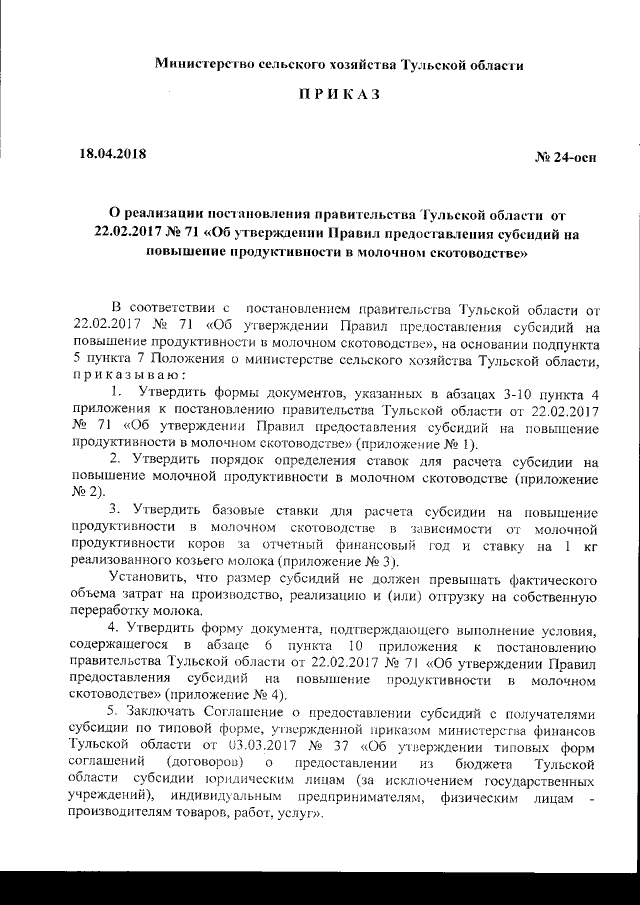 Министерство сельского хозяйства Тульской области

П Р И К А З

18.04.2018

№ 24-осн

О реализации постановления правительства Тульской области от 22.02.2017 № 71 «Об утверждении Правил предоставления субсидий на повышение продуктивности в молочном скотоводстве»

В соответствии с постановлением правительства Тульской области от 22.02.2017 № 71 «Об утверждении Правил предоставления субсидий на повышение продуктивности в молочном скотоводстве», на основании подпункта 5 пункта 7 Положения о министерстве сельского хозяйства Тульской области, п р и к а з ы в а ю :

1. Утвердить формы документов, указанных в абзацах 3-10 пункта 4 приложения к постановлению правительства Тульской области от 22.02.2017 № 71 «Об утверждении Правил предоставления субсидий на повышение продуктивности в молочном скотоводстве» (приложение № 1).

2. Утвердить порядок определения ставок для расчета субсидии на повышение молочной продуктивности в молочном скотоводстве (приложение № 2).

3. Утвердить базовые ставки для расчета субсидии на повышение продуктивности в молочном скотоводстве в зависимости от молочной продуктивности коров за отчетный финансовый год и ставку на 1 кг реализованного козьего молока (приложение № 3).

Установить, что размер субсидий не должен превышать фактического объема затрат на производство, реализацию и (или) отгрузку на собственную переработку молока.

4. Утвердить форму документа, подтверждающего выполнение условия, содержащегося в абзаце 6 пункта 10 приложения к постановлению правительства Тульской области от 22.02.2017 № 71 «Об утверждении Правил предоставления субсидий на повышение продуктивности в молочном скотоводстве» (приложение № 4).

5. Заключать Соглашение о предоставлении субсидий с получателями субсидии по типовой форме, утвержденной приказом министерства финансов Тульской области от 03.03.2017 № 37 «Об утверждении типовых форм соглашений (договоров) о предоставлении из бюджета Тульской области субсидии юридическим лицам (за исключением государственных учреждений), индивидуальным предпринимателям, физическим лицам - производителям товаров, работ, услуг».